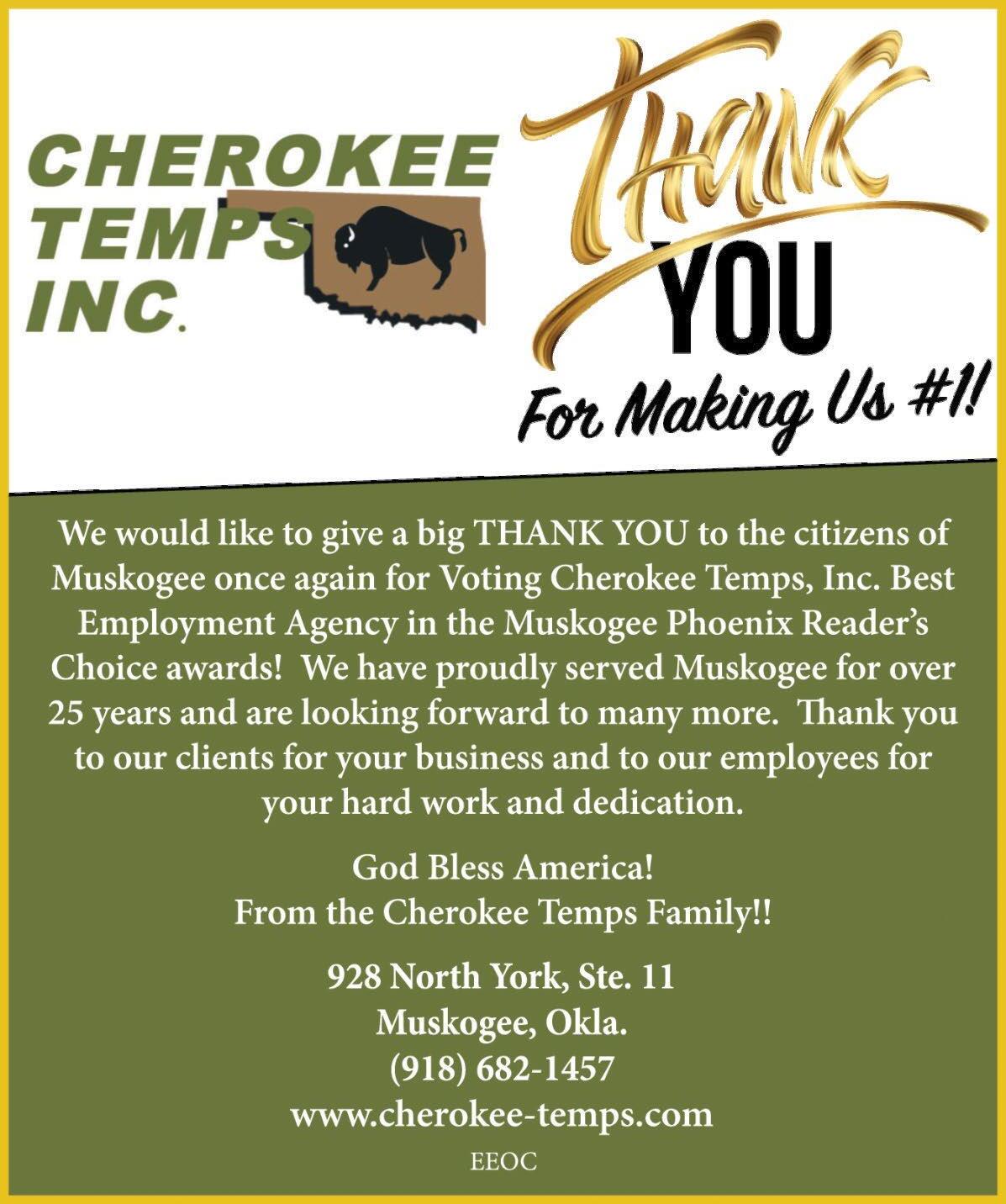 CHEROKEE
TEMPS
INC.

THANK
YOU
For Making Us #1!

We would like to give a big THANK YOU to the citizens of Muskogee once again for Voting Cherokee Temps, Inc. Best Employment Agency in the Muskogee Phoenix Reader's Choice awards! We have proudly served Muskogee for over 25 years and are looking forward to many more. Thank you to our clients for your business and to our employees for your hard work and dedication.

God Bless America!
From the Cherokee Temps Family!!

928 North York, Ste. 11
Muskogee, Okla.
(918) 682-1457
www.cherokee-temps.com

EEOC